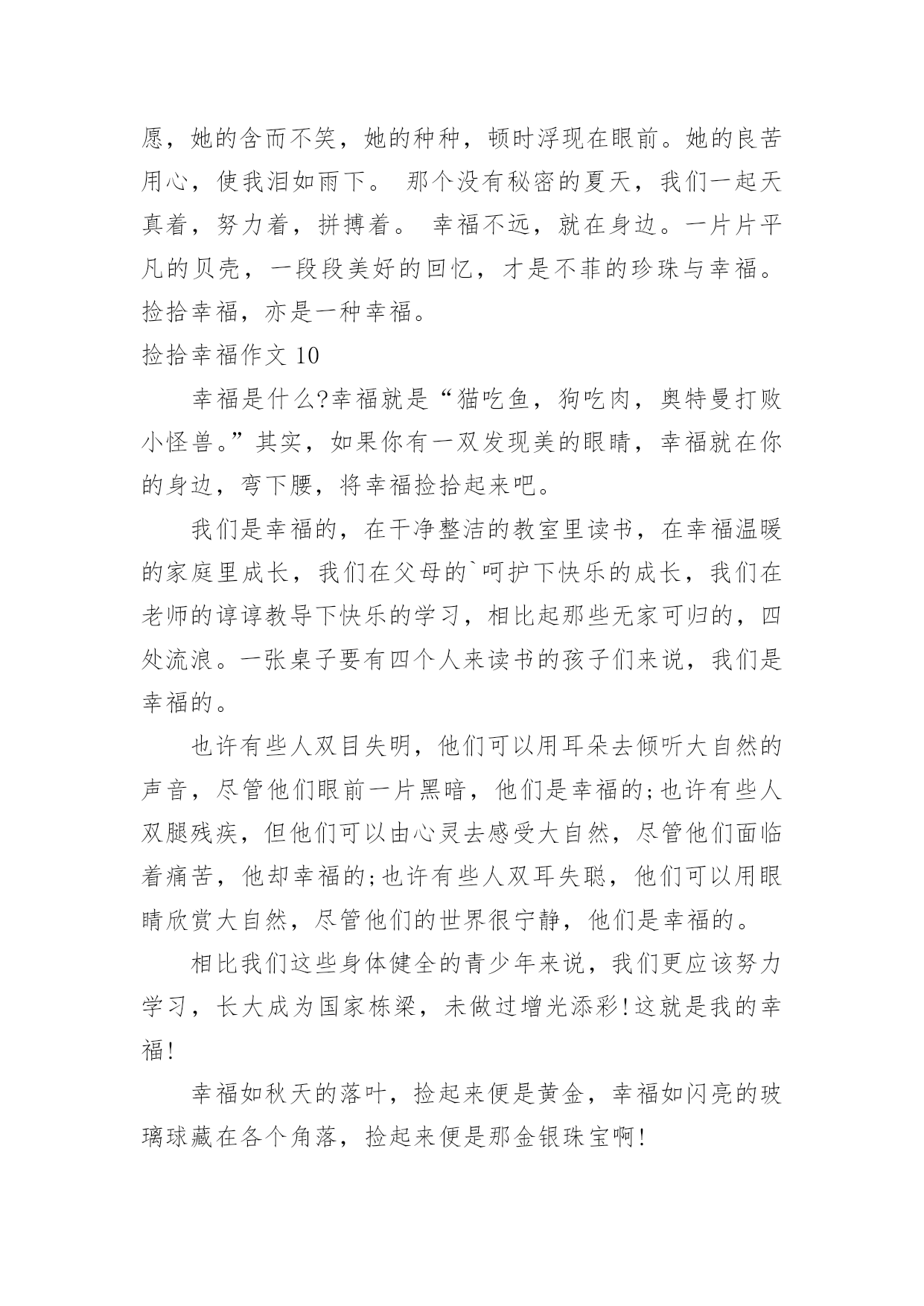 愿，她的含而不笑，她的种种，顿时浮现在眼前。她的良苦用心，使我泪如雨下。 那个没有秘密的夏天，我们一起天真着，努力着，拼搏着。 幸福不远，就在身边。一片片平凡的贝壳，一段段美好的回忆，才是不菲的珍珠与幸福。捡拾幸福，亦是一种幸福。

捡拾幸福作文 10

幸福是什么?幸福就是“猫吃鱼，狗吃肉，奥特曼打败小怪兽。”其实，如果你有一双发现美的眼睛，幸福就在你的身边，弯下腰，将幸福捡拾起来吧。

我们是幸福的，在干净整洁的教室里读书，在幸福温暖的家庭里成长，我们在父母的`呵护下快乐的成长，我们在老师的谆谆教导下快乐的学习，相比起那些无家可归的，四处流浪。一张桌子要有四个人来读书的孩子们来说，我们是幸福的。

也许有些人双目失明，他们可以用耳朵去倾听大自然的声音，尽管他们眼前一片黑暗，他们是幸福的;也许有些人双腿残疾，但他们可以由心灵去感受大自然，尽管他们面临着痛苦，他却幸福的;也许有些人双耳失聪，他们可以用眼睛欣赏大自然，尽管他们的世界很宁静，他们是幸福的。

相比我们这些身体健全的青少年来说，我们更应该努力学习，长大成为国家栋梁，未做过增光添彩!这就是我的幸福!

幸福如秋天的落叶，捡起来便是黄金，幸福如闪亮的玻璃球藏在各个角落，捡起来便是那金银珠宝啊!